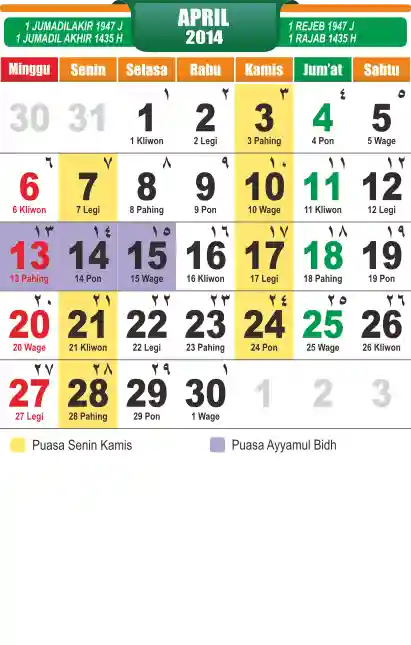 1 JUMADILAKIR 1947 J
1 JUMADIL AKHIR 1435 H

APRIL
2014

1 REJEB 1947 J
1 RAJAB 1435 H

| Minggu | Senin | Selasa | Rabu | Kamis | Jum'at | Sabtu |
|---|---|---|---|---|---|---|
| 30 | 31 | ١ 1 1 Kliwon | ٢ 2 2 Legi | ٣ 3 3 Pahing | ٤ 4 4 Pon | ٥ 5 5 Wage |
| ٦ 6 6 Kliwon | ٧ 7 7 Legi | ٨ 8 8 Pahing | ٩ 9 9 Pon | ١٠ 10 10 Wage | ١١ 11 11 Kliwon | ١٢ 12 12 Legi |
| ١٣ 13 13 Pahing | ١٤ 14 14 Pon | ١٥ 15 15 Wage | ١٦ 16 16 Kliwon | ١٧ 17 17 Legi | ١٨ 18 18 Pahing | ١٩ 19 19 Pon |
| ٢٠ 20 20 Wage | ٢١ 21 21 Kliwon | ٢٢ 22 22 Legi | ٢٣ 23 23 Pahing | ٢٤ 24 24 Pon | ٢٥ 25 25 Wage | ٢٦ 26 26 Kliwon |
| ٢٧ 27 27 Legi | ٢٨ 28 28 Pahing | ٢٩ 29 29 Pon | ١ 30 1 Wage | 1 | 2 | 3 |

Puasa Senin Kamis
Puasa Ayyamul Bidh